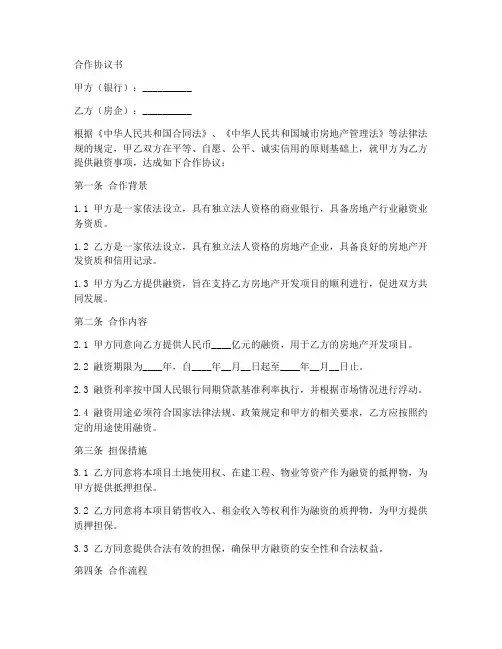 合作协议书

甲方（银行）：__________

乙方（房企）：__________

根据《中华人民共和国合同法》、《中华人民共和国城市房地产管理法》等法律法规的规定，甲乙双方在平等、自愿、公平、诚实信用的原则基础上，就甲方为乙方提供融资事项，达成如下合作协议：

第一条 合作背景

1.1 甲方是一家依法设立，具有独立法人资格的商业银行，具备房地产行业融资业务资质。

1.2 乙方是一家依法设立，具有独立法人资格的房地产企业，具备良好的房地产开发资质和信用记录。

1.3 甲方为乙方提供融资，旨在支持乙方房地产开发项目的顺利进行，促进双方共同发展。

第二条 合作内容

2.1 甲方同意向乙方提供人民币____亿元的融资，用于乙方的房地产开发项目。

2.2 融资期限为____年，自____年__月__日起至____年__月__日止。

2.3 融资利率按中国人民银行同期贷款基准利率执行，并根据市场情况进行浮动。

2.4 融资用途必须符合国家法律法规、政策规定和甲方的相关要求，乙方应按照约定的用途使用融资。

第三条 担保措施

3.1 乙方同意将本项目土地使用权、在建工程、物业等资产作为融资的抵押物，为甲方提供抵押担保。

3.2 乙方同意将本项目销售收入、租金收入等权利作为融资的质押物，为甲方提供质押担保。

3.3 乙方同意提供合法有效的担保，确保甲方融资的安全性和合法权益。

第四条 合作流程